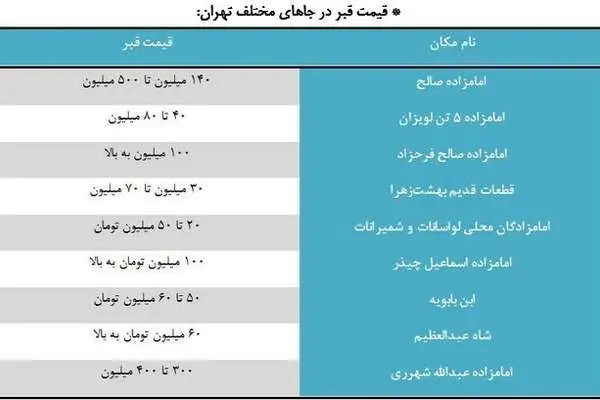 * قیمت قبر در جاهای مختلف تهران:

| نام مکان | قیمت قبر |
|---|---|
| امامزاده صالح | ۱۴۰ میلیون تا ۵۰۰ میلیون |
| امامزاده ۵ تن لویزان | ۴۰ تا ۸۰ میلیون |
| امامزاده صالح فرحزاد | ۱۰۰ میلیون به بالا |
| قطعات قدیم بهشت‌زهرا | ۳۰ میلیون تا ۷۰ میلیون |
| امامزادگان محلی لواسانات و شمیرانات | ۲۰ تا ۵۰ میلیون تومان |
| امامزاده اسماعیل چیذر | ۱۰۰ میلیون تومان به بالا |
| ابن بابویه | ۵۰ تا ۶۰ میلیون تومان |
| شاه عبدالعظیم | ۶۰ میلیون تومان به بالا |
| امامزاده عبدالله شهرری | ۳۰۰ تا ۴۰۰ میلیون |